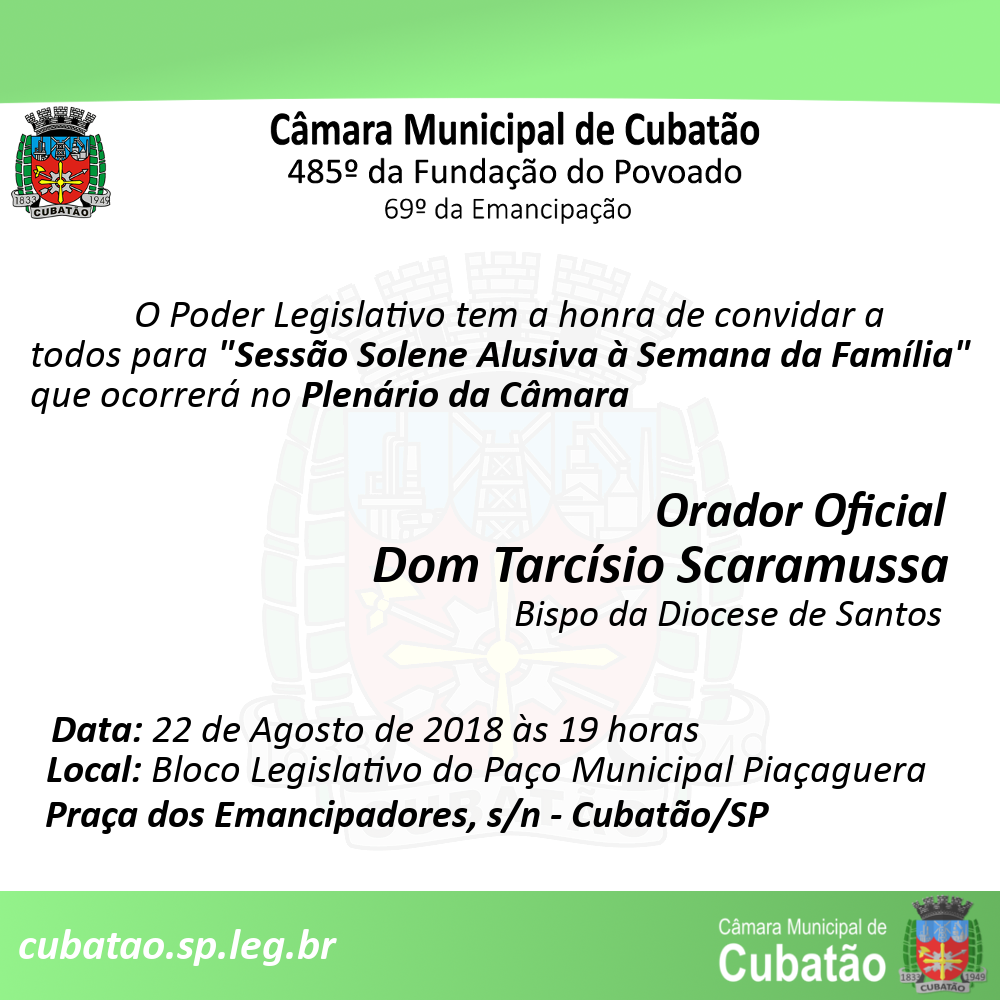 1833 1949
CUBATÃO

Câmara Municipal de Cubatão
485º da Fundação do Povoado
69º da Emancipação

O Poder Legislativo tem a honra de convidar a todos para "Sessão Solene Alusiva à Semana da Família" que ocorrerá no Plenário da Câmara

Orador Oficial
Dom Tarcísio Scaramussa
Bispo da Diocese de Santos

Data: 22 de Agosto de 2018 às 19 horas
Local: Bloco Legislativo do Paço Municipal Piaçaguera
Praça dos Emancipadores, s/n - Cubatão/SP

cubatao.sp.leg.br

Câmara Municipal de
Cubatão

1833 1949
CUBATÃO